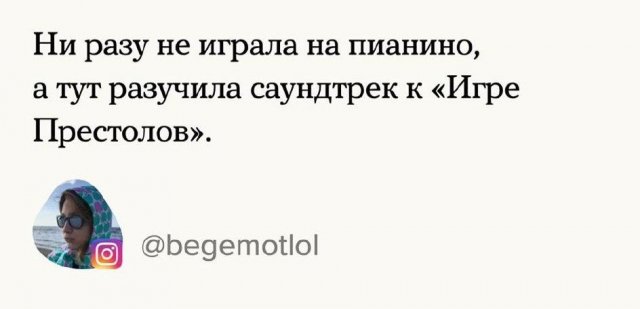 Ни разу не играла на пианино, а тут разучила саундтрек к «Игре Престолов».

@begemotlol